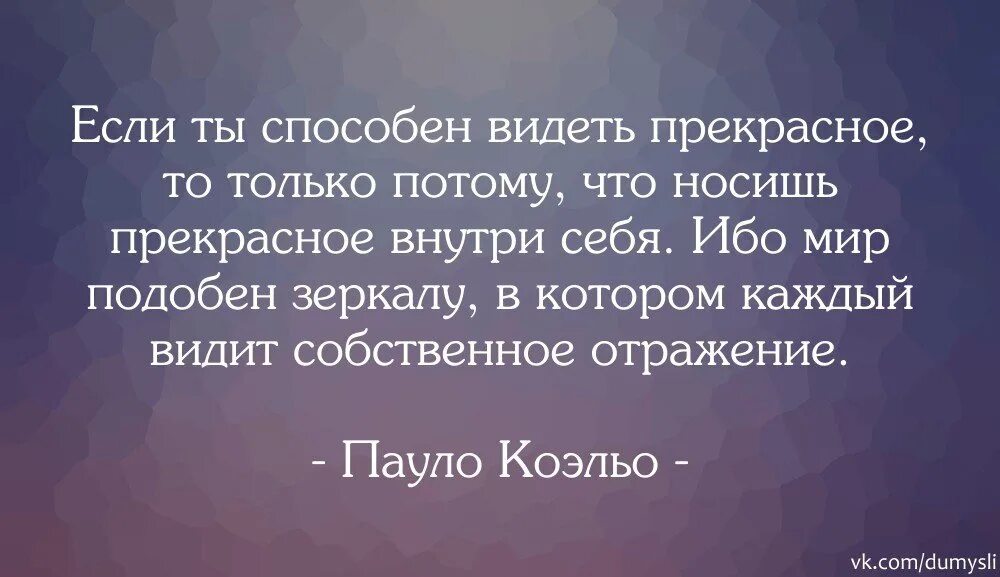 Если ты способен видеть прекрасное, то только потому, что носишь прекрасное внутри себя. Ибо мир подобен зеркалу, в котором каждый видит собственное отражение.

- Пауло Коэльо -

vk.com/dumysli